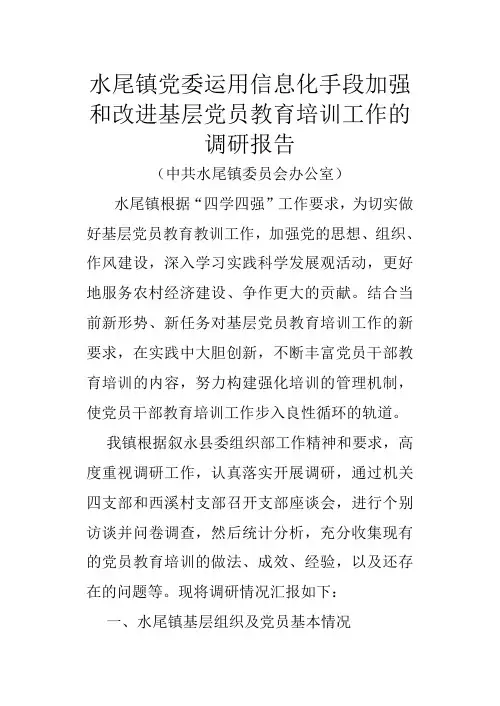 水尾镇党委运用信息化手段加强和改进基层党员教育培训工作的调研报告

（中共水尾镇委员会办公室）

水尾镇根据“四学四强”工作要求，为切实做好基层党员教育教训工作，加强党的思想、组织、作风建设，深入学习实践科学发展观活动，更好地服务农村经济建设、争作更大的贡献。结合当前新形势、新任务对基层党员教育培训工作的新要求，在实践中大胆创新，不断丰富党员干部教育培训的内容，努力构建强化培训的管理机制，使党员干部教育培训工作步入良性循环的轨道。

我镇根据叙永县委组织部工作精神和要求，高度重视调研工作，认真落实开展调研，通过机关四支部和西溪村支部召开支部座谈会，进行个别访谈并问卷调查，然后统计分析，充分收集现有的党员教育培训的做法、成效、经验，以及还存在的问题等。现将调研情况汇报如下：

一、水尾镇基层组织及党员基本情况